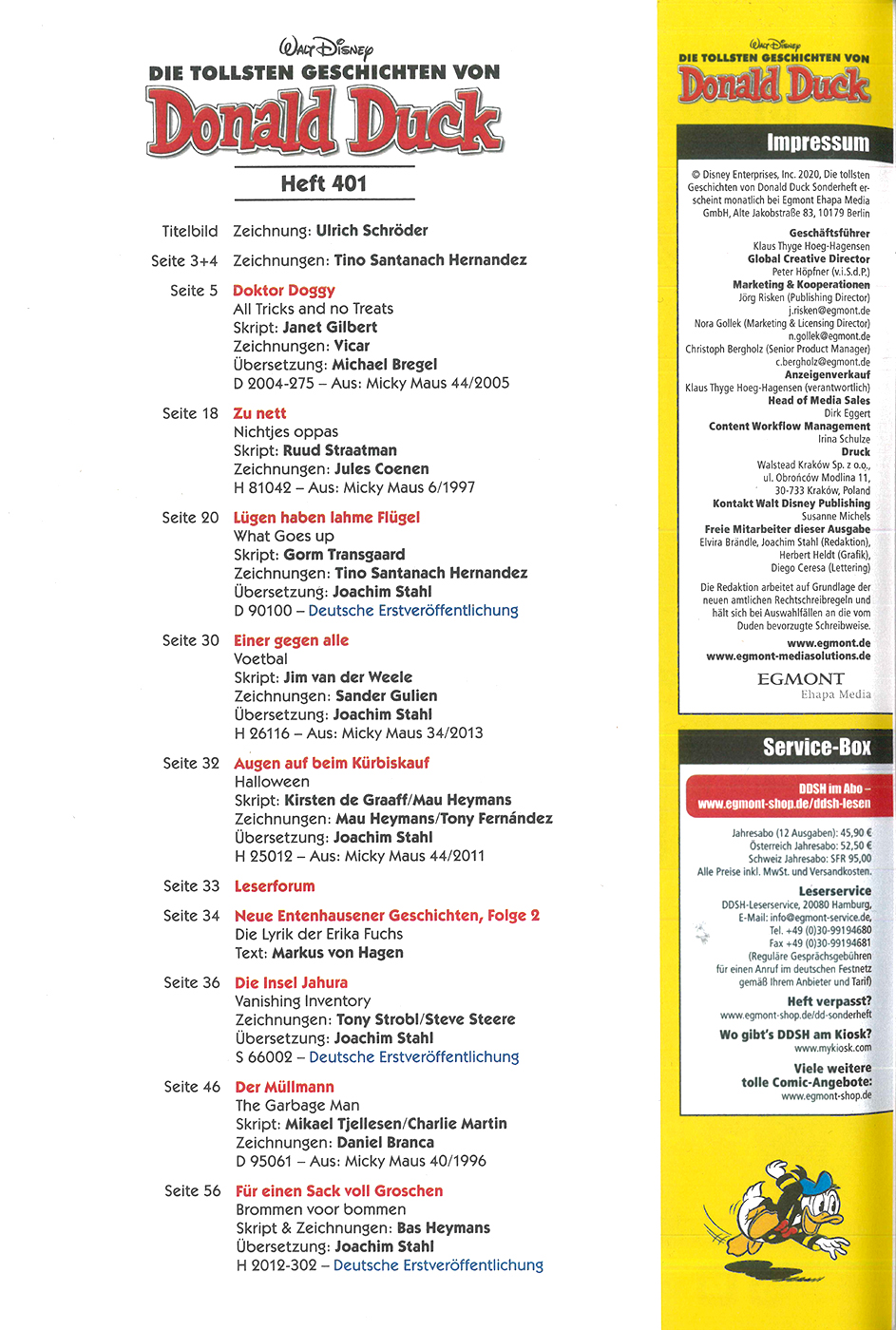 Walt Disney
DIE TOLLSTEN GESCHICHTEN VON
Donald Duck

Heft 401

Titelbild Zeichnung: Ulrich Schröder

Seite 3+4 Zeichnungen: Tino Santanach Hernandez

Seite 5 Doktor Doggy
All Tricks and no Treats
Skript: Janet Gilbert
Zeichnungen: Vicar
Übersetzung: Michael Bregel
D 2004-275 – Aus: Micky Maus 44/2005

Seite 18 Zu nett
Nichtjes oppas
Skript: Ruud Straatman
Zeichnungen: Jules Coenen
H 81042 – Aus: Micky Maus 6/1997

Seite 20 Lügen haben lahme Flügel
What Goes up
Skript: Gorm Transgaard
Zeichnungen: Tino Santanach Hernandez
Übersetzung: Joachim Stahl
D 90100 – Deutsche Erstveröffentlichung

Seite 30 Einer gegen alle
Voetbal
Skript: Jim van der Weele
Zeichnungen: Sander Gulien
Übersetzung: Joachim Stahl
H 26116 – Aus: Micky Maus 34/2013

Seite 32 Augen auf beim Kürbiskauf
Halloween
Skript: Kirsten de Graaff/Mau Heymans
Zeichnungen: Mau Heymans/Tony Fernández
Übersetzung: Joachim Stahl
H 25012 – Aus: Micky Maus 44/2011

Seite 33 Leserforum

Seite 34 Neue Entenhausener Geschichten, Folge 2
Die Lyrik der Erika Fuchs
Text: Markus von Hagen

Seite 36 Die Insel Jahura
Vanishing Inventory
Zeichnungen: Tony Strobl/Steve Steere
Übersetzung: Joachim Stahl
S 66002 – Deutsche Erstveröffentlichung

Seite 46 Der Müllmann
The Garbage Man
Skript: Mikael Tjellesen/Charlie Martin
Zeichnungen: Daniel Branca
D 95061 – Aus: Micky Maus 40/1996

Seite 56 Für einen Sack voll Groschen
Brommen voor bommen
Skript & Zeichnungen: Bas Heymans
Übersetzung: Joachim Stahl
H 2012-302 – Deutsche Erstveröffentlichung

Walt Disney
DIE TOLLSTEN GESCHICHTEN VON
Donald Duck

Impressum

© Disney Enterprises, Inc. 2020, Die tollsten Geschichten von Donald Duck Sonderheft erscheint monatlich bei Egmont Ehapa Media GmbH, Alte Jakobstraße 83, 10179 Berlin

Geschäftsführer
Klaus Thyge Hoeg-Hagensen
Global Creative Director
Peter Höpfner (v.i.S.d.P.)
Marketing & Kooperationen
Jörg Risken (Publishing Director)
j.risken@egmont.de
Nora Gollek (Marketing & Licensing Director)
n.gollek@egmont.de
Christoph Bergholz (Senior Product Manager)
c.bergholz@egmont.de
Anzeigenverkauf
Klaus Thyge Hoeg-Hagensen (verantwortlich)
Head of Media Sales
Dirk Eggert
Content Workflow Management
Irina Schulze
Druck
Walstead Kraków Sp. z o.o., ul. Obrońców Modlina 11, 30-733 Kraków, Poland
Kontakt Walt Disney Publishing
Susanne Michels
Freie Mitarbeiter dieser Ausgabe
Elvira Brändle, Joachim Stahl (Redaktion), Herbert Heldt (Grafik), Diego Ceresa (Lettering)

Die Redaktion arbeitet auf Grundlage der neuen amtlichen Rechtschreibregeln und hält sich bei Auswahlfällen an die vom Duden bevorzugte Schreibweise.

www.egmont.de
www.egmont-mediasolutions.de

EGMONT
Ehapa Media

Service-Box

DDSH im Abo –
www.egmont-shop.de/ddsh-lesen

Jahresabo (12 Ausgaben): 45,90 €
Österreich Jahresabo: 52,50 €
Schweiz Jahresabo: SFR 95,00
Alle Preise inkl. MwSt. und Versandkosten.

Leserservice
DDSH-Leserservice, 20080 Hamburg,
E-Mail: info@egmont-service.de,
Tel. +49 (0)30-99194680
Fax +49 (0)30-99194681
(Reguläre Gesprächsgebühren für einen Anruf im deutschen Festnetz gemäß Ihrem Anbieter und Tarif)

Heft verpasst?
www.egmont-shop.de/dd-sonderheft
Wo gibt's DDSH am Kiosk?
www.mykiosk.com
Viele weitere tolle Comic-Angebote:
www.egmont-shop.de